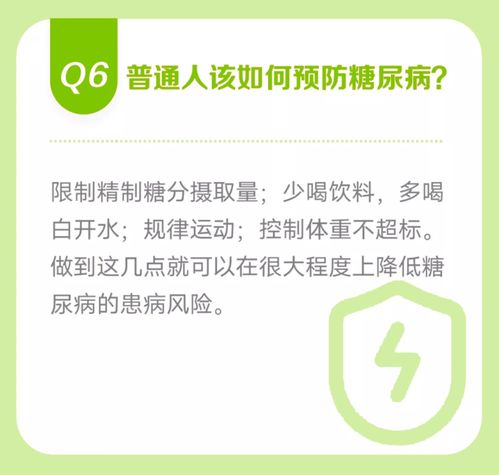 Q6 普通人该如何预防糖尿病?

限制精制糖分摄取量；少喝饮料，多喝白开水；规律运动；控制体重不超标。做到这几点就可以在很大程度上降低糖尿病的患病风险。